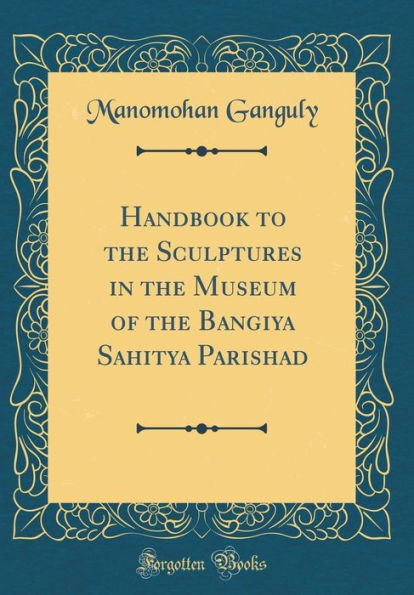 Manomohan Ganguly

Handbook to the Sculptures in the Museum of the Bangiya Sahitya Parishad

Forgotten Books